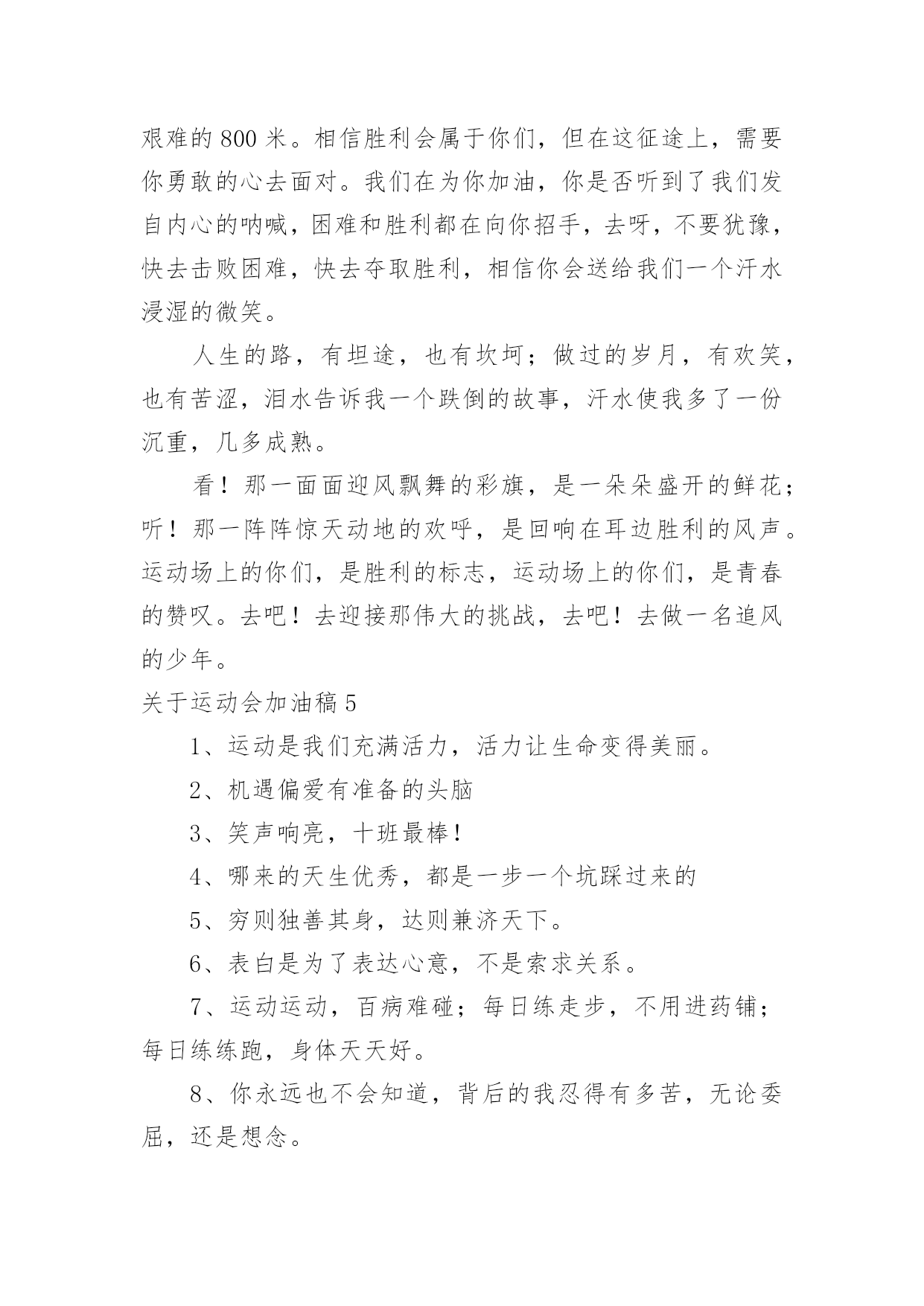 艰难的 800 米。相信胜利会属于你们，但在这征途上，需要你勇敢的心去面对。我们在为你加油，你是否听到了我们发自内心的呐喊，困难和胜利都在向你招手，去呀，不要犹豫，快去击败困难，快去夺取胜利，相信你会送给我们一个汗水浸湿的微笑。

人生的路，有坦途，也有坎坷；做过的岁月，有欢笑，也有苦涩，泪水告诉我一个跌倒的故事，汗水使我多了一份沉重，几多成熟。

看！那一面面迎风飘舞的彩旗，是一朵朵盛开的鲜花；听！那一阵阵惊天动地的欢呼，是回响在耳边胜利的风声。运动场上的你们，是胜利的标志，运动场上的你们，是青春的赞叹。去吧！去迎接那伟大的挑战，去吧！去做一名追风的少年。

关于运动会加油稿 5

1、运动是我们充满活力，活力让生命变得美丽。

2、机遇偏爱有准备的头脑

3、笑声响亮，十班最棒！

4、哪来的天生优秀，都是一步一个坑踩过来的

5、穷则独善其身，达则兼济天下。

6、表白是为了表达心意，不是索求关系。

7、运动运动，百病难碰；每日练走步，不用进药铺；每日练练跑，身体天天好。

8、你永远也不会知道，背后的我忍得有多苦，无论委屈，还是想念。